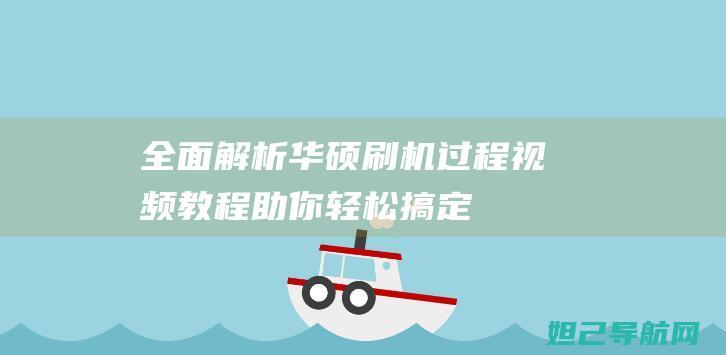 全面解析华硕刷机过程视频教程助你轻松搞定

妲己导航网